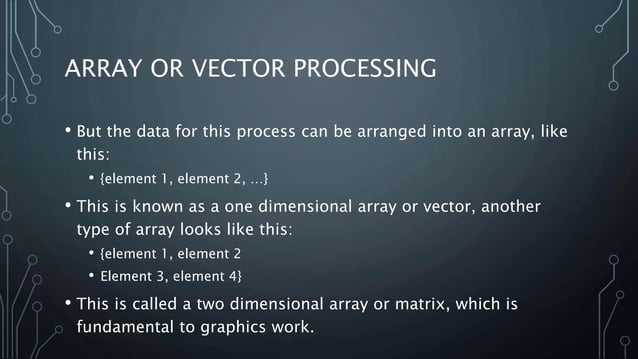 ARRAY OR VECTOR PROCESSING

• But the data for this process can be arranged into an array, like this:
  • {element 1, element 2, ...}
• This is known as a one dimensional array or vector, another type of array looks like this:
  • {element 1, element 2
  • Element 3, element 4}
• This is called a two dimensional array or matrix, which is fundamental to graphics work.